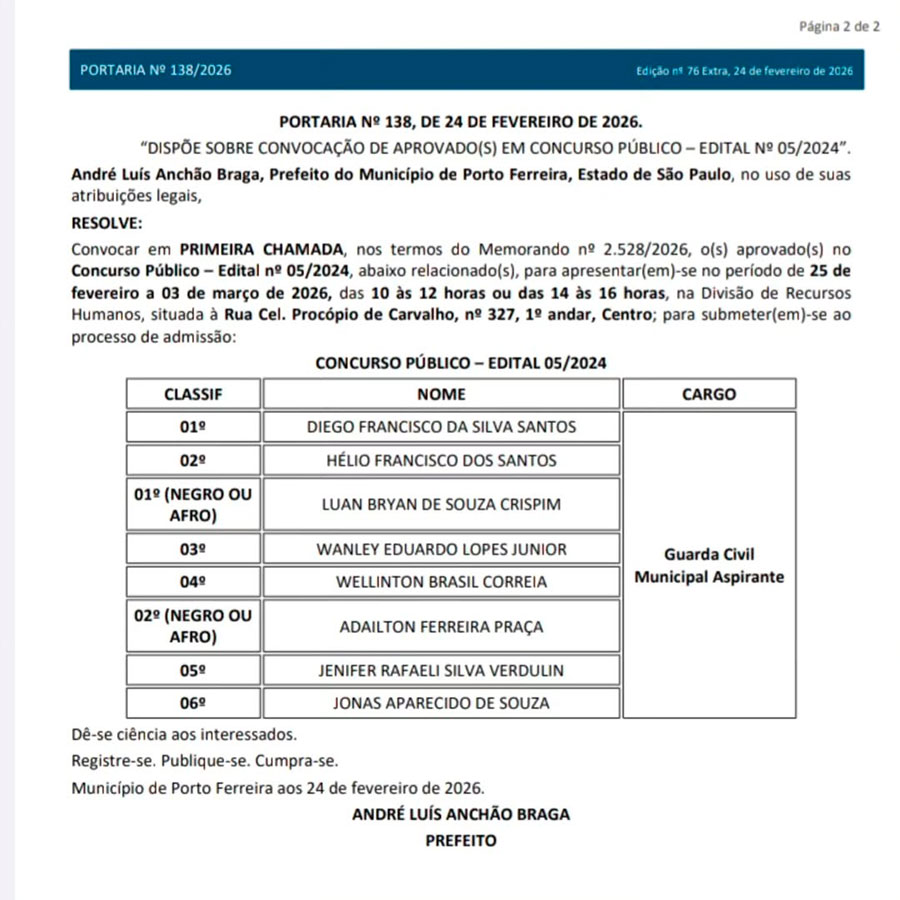 Página 2 de 2

PORTARIA Nº 138/2026

Edição nº 76 Extra, 24 de fevereiro de 2026

PORTARIA Nº 138, DE 24 DE FEVEREIRO DE 2026.

"DISPÕE SOBRE CONVOCAÇÃO DE APROVADO(S) EM CONCURSO PÚBLICO – EDITAL Nº 05/2024".

André Luís Anchão Braga, Prefeito do Município de Porto Ferreira, Estado de São Paulo, no uso de suas atribuições legais,

RESOLVE:

Convocar em PRIMEIRA CHAMADA, nos termos do Memorando nº 2.528/2026, o(s) aprovado(s) no Concurso Público – Edital nº 05/2024, abaixo relacionado(s), para apresentar(em)-se no período de 25 de fevereiro a 03 de março de 2026, das 10 às 12 horas ou das 14 às 16 horas, na Divisão de Recursos Humanos, situada à Rua Cel. Procópio de Carvalho, nº 327, 1º andar, Centro; para submeter(em)-se ao processo de admissão:

CONCURSO PÚBLICO – EDITAL 05/2024

| CLASSIF | NOME | CARGO |
|---|---|---|
| 01º | DIEGO FRANCISCO DA SILVA SANTOS | Guarda Civil Municipal Aspirante |
| 02º | HÉLIO FRANCISCO DOS SANTOS | |
| 01º (NEGRO OU AFRO) | LUAN BRYAN DE SOUZA CRISPIM | |
| 03º | WANLEY EDUARDO LOPES JUNIOR | |
| 04º | WELLINTON BRASIL CORREIA | |
| 02º (NEGRO OU AFRO) | ADAILTON FERREIRA PRAÇA | |
| 05º | JENIFER RAFAELI SILVA VERDULIN | |
| 06º | JONAS APARECIDO DE SOUZA | |

Dê-se ciência aos interessados.

Registre-se. Publique-se. Cumpra-se.

Município de Porto Ferreira aos 24 de fevereiro de 2026.

ANDRÉ LUÍS ANCHÃO BRAGA

PREFEITO